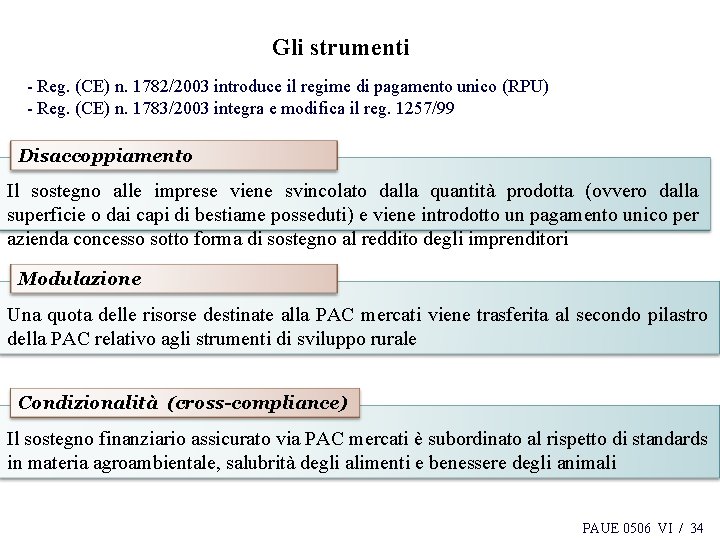 Gli strumenti

- Reg. (CE) n. 1782/2003 introduce il regime di pagamento unico (RPU)
- Reg. (CE) n. 1783/2003 integra e modifica il reg. 1257/99

Disaccoppiamento

Il sostegno alle imprese viene svincolato dalla quantità prodotta (ovvero dalla superficie o dai capi di bestiame posseduti) e viene introdotto un pagamento unico per azienda concesso sotto forma di sostegno al reddito degli imprenditori

Modulazione

Una quota delle risorse destinate alla PAC mercati viene trasferita al secondo pilastro della PAC relativo agli strumenti di sviluppo rurale

Condizionalità (cross-compliance)

Il sostegno finanziario assicurato via PAC mercati è subordinato al rispetto di standards in materia agroambientale, salubrità degli alimenti e benessere degli animali

PAUE 0506 VI / 34